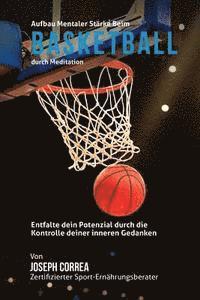 Aufbau Mentaler Stärke Beim
BASKETBALL
durch Meditation

Entfalte dein Potenzial durch die Kontrolle deiner inneren Gedanken

Von
JOSEPH CORREA
Zertifizierter Sport-Ernährungsberater